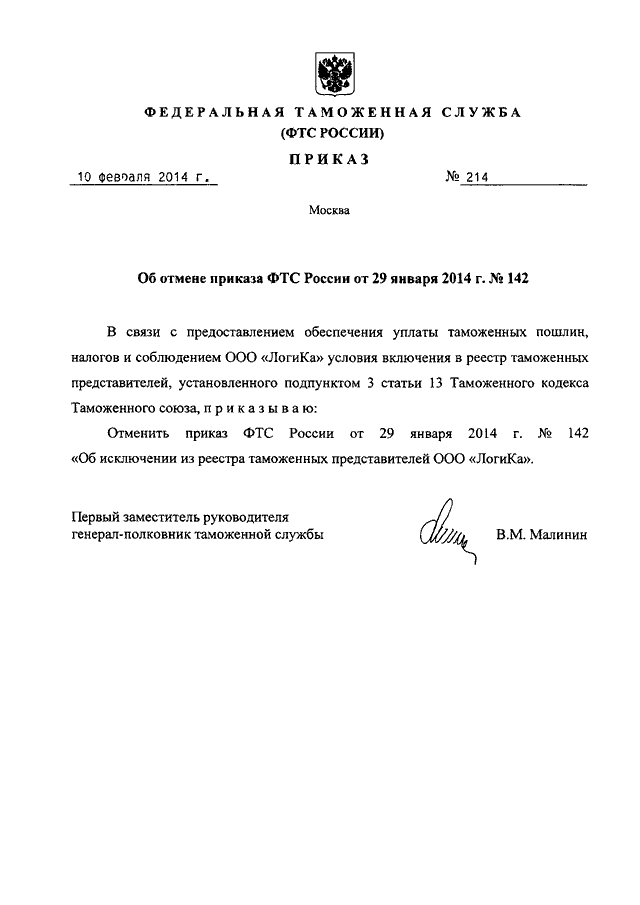 ФЕДЕРАЛЬНАЯ ТАМОЖЕННАЯ СЛУЖБА
(ФТС РОССИИ)

ПРИКАЗ

10 февраля 2014 г. № 214

Москва

Об отмене приказа ФТС России от 29 января 2014 г. № 142

В связи с предоставлением обеспечения уплаты таможенных пошлин, налогов и соблюдением ООО «ЛогиКа» условия включения в реестр таможенных представителей, установленного подпунктом 3 статьи 13 Таможенного кодекса Таможенного союза, п р и к а з ы в а ю:

Отменить приказ ФТС России от 29 января 2014 г. № 142 «Об исключении из реестра таможенных представителей ООО «ЛогиКа».

Первый заместитель руководителя
генерал-полковник таможенной службы

В.М. Малинин